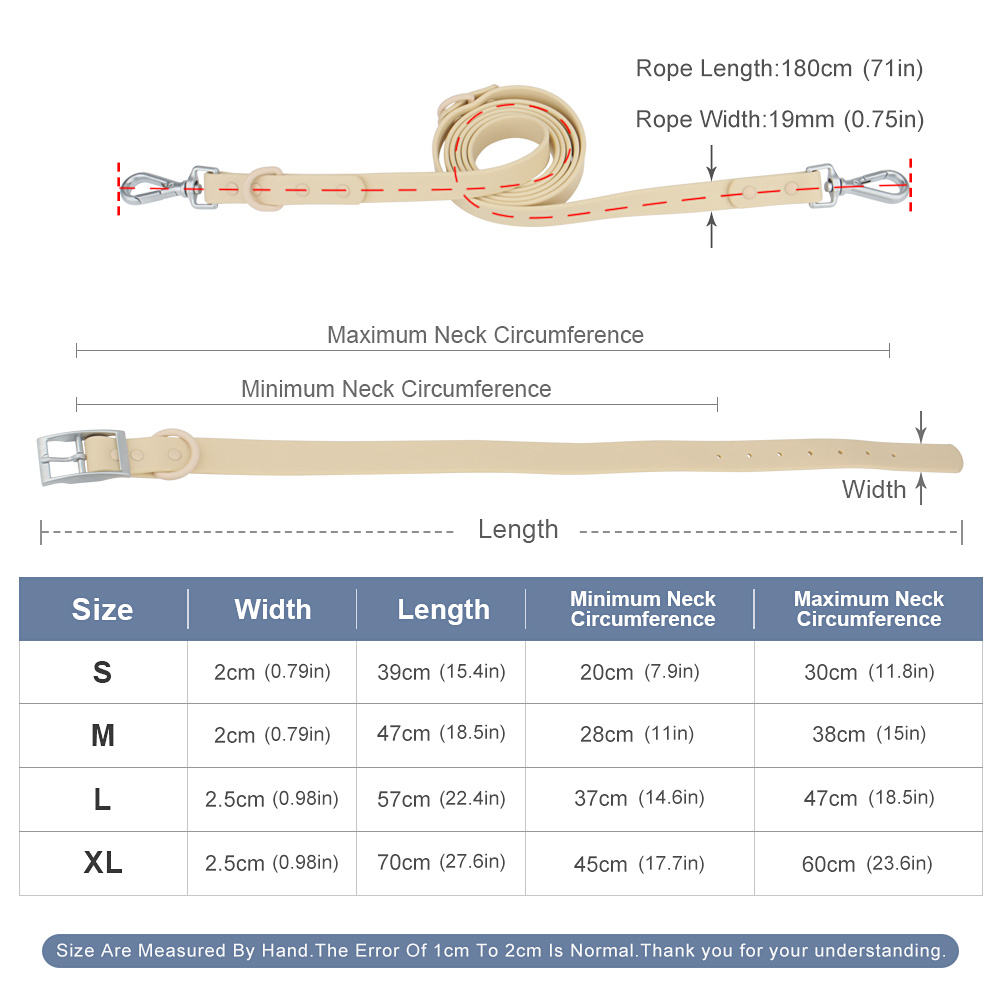 Rope Length:180cm (71in)

Rope Width:19mm (0.75in)

Maximum Neck Circumference

Minimum Neck Circumference

Width

Length

| Size | Width | Length | Minimum Neck Circumference | Maximum Neck Circumference |
|---|---|---|---|---|
| S | 2cm (0.79in) | 39cm (15.4in) | 20cm (7.9in) | 30cm (11.8in) |
| M | 2cm (0.79in) | 47cm (18.5in) | 28cm (11in) | 38cm (15in) |
| L | 2.5cm (0.98in) | 57cm (22.4in) | 37cm (14.6in) | 47cm (18.5in) |
| XL | 2.5cm (0.98in) | 70cm (27.6in) | 45cm (17.7in) | 60cm (23.6in) |

Size Are Measured By Hand.The Error Of 1cm To 2cm Is Normal.Thank you for your understanding.